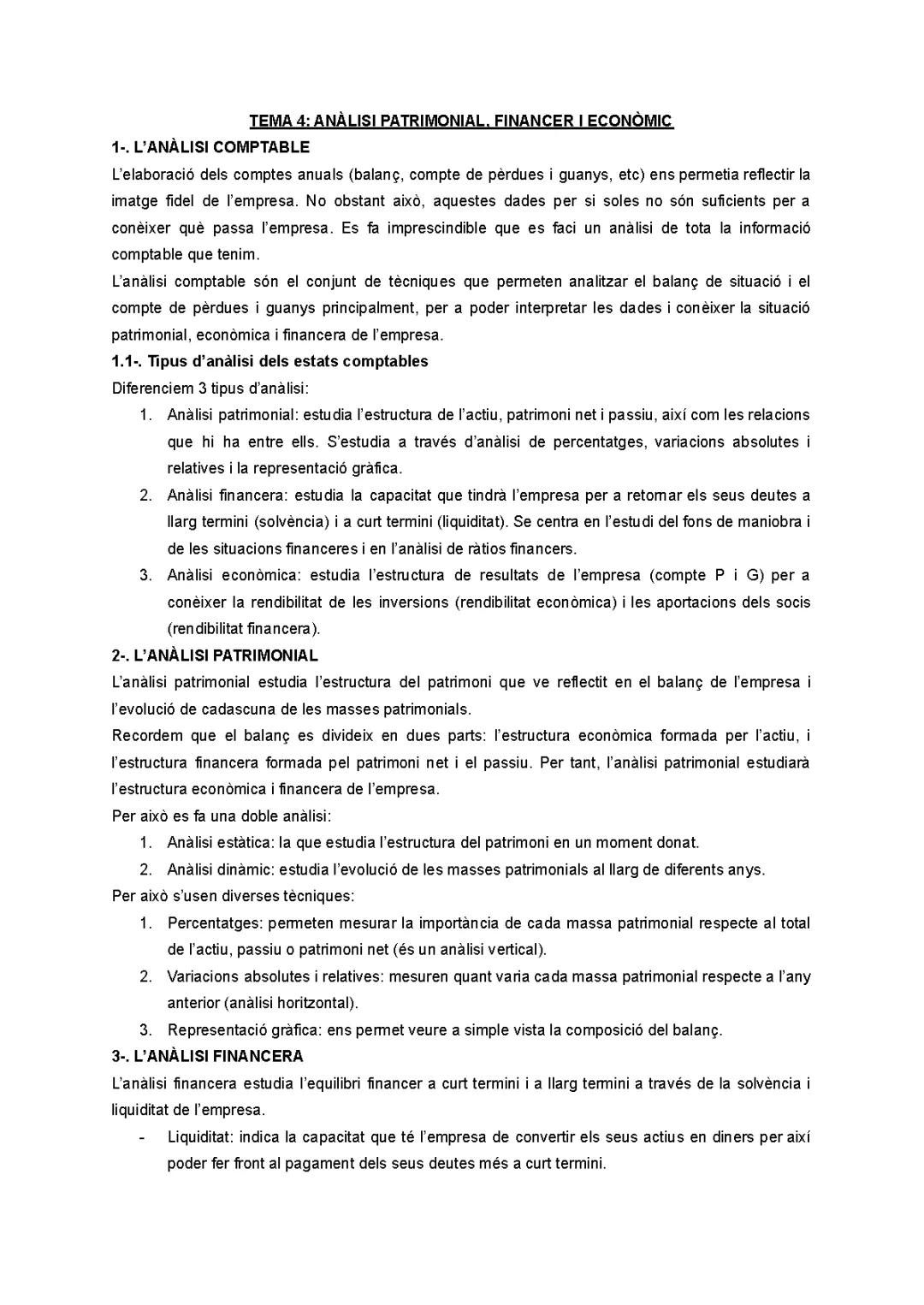 TEMA 4: ANÀLISI PATRIMONIAL, FINANCER I ECONÒMIC

1-. L'ANÀLISI COMPTABLE

L'elaboració dels comptes anuals (balanç, compte de pèrdues i guanys, etc) ens permetia reflectir la imatge fidel de l'empresa. No obstant això, aquestes dades per si soles no són suficients per a conèixer què passa l'empresa. Es fa imprescindible que es faci un anàlisi de tota la informació comptable que tenim.

L'anàlisi comptable són el conjunt de tècniques que permeten analitzar el balanç de situació i el compte de pèrdues i guanys principalment, per a poder interpretar les dades i conèixer la situació patrimonial, econòmica i financera de l'empresa.

1.1-. Tipus d'anàlisi dels estats comptables

Diferenciem 3 tipus d'anàlisi:

1. Anàlisi patrimonial: estudia l'estructura de l'actiu, patrimoni net i passiu, així com les relacions que hi ha entre ells. S'estudia a través d'anàlisi de percentatges, variacions absolutes i relatives i la representació gràfica.
2. Anàlisi financera: estudia la capacitat que tindrà l'empresa per a retornar els seus deutes a llarg termini (solvència) i a curt termini (liquiditat). Se centra en l'estudi del fons de maniobra i de les situacions financeres i en l'anàlisi de ràtios financers.
3. Anàlisi econòmica: estudia l'estructura de resultats de l'empresa (compte P i G) per a conèixer la rendibilitat de les inversions (rendibilitat econòmica) i les aportacions dels socis (rendibilitat financera).

2-. L'ANÀLISI PATRIMONIAL

L'anàlisi patrimonial estudia l'estructura del patrimoni que ve reflectit en el balanç de l'empresa i l'evolució de cadascuna de les masses patrimonials.

Recordem que el balanç es divideix en dues parts: l'estructura econòmica formada per l'actiu, i l'estructura financera formada pel patrimoni net i el passiu. Per tant, l'anàlisi patrimonial estudiarà l'estructura econòmica i financera de l'empresa.

Per això es fa una doble anàlisi:

1. Anàlisi estàtica: la que estudia l'estructura del patrimoni en un moment donat.
2. Anàlisi dinàmic: estudia l'evolució de les masses patrimonials al llarg de diferents anys.

Per això s'usen diverses tècniques:

1. Percentatges: permeten mesurar la importància de cada massa patrimonial respecte al total de l'actiu, passiu o patrimoni net (és un anàlisi vertical).
2. Variacions absolutes i relatives: mesuren quant varia cada massa patrimonial respecte a l'any anterior (anàlisi horitzontal).
3. Representació gràfica: ens permet veure a simple vista la composició del balanç.

3-. L'ANÀLISI FINANCERA

L'anàlisi financera estudia l'equilibri financer a curt termini i a llarg termini a través de la solvència i liquiditat de l'empresa.

- Liquiditat: indica la capacitat que té l'empresa de convertir els seus actius en diners per així poder fer front al pagament dels seus deutes més a curt termini.